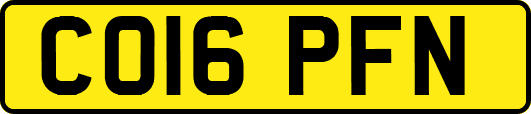 CO16 PFN